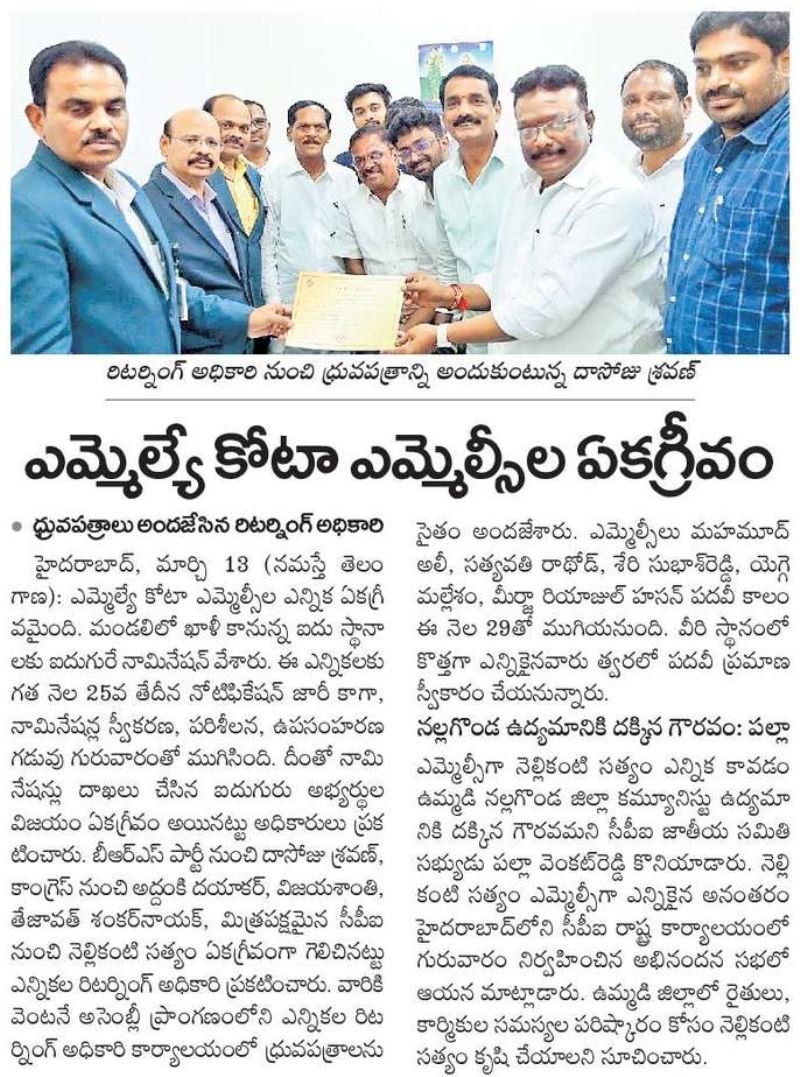 రిటర్నింగ్ అధికారి నుంచి ధ్రువపత్రాన్ని అందుకుంటున్న దాసోజు శ్రవణ్

ఎమ్మెల్యే కోటా ఎమ్మెల్సీల ఏకగ్రీవం

● ధ్రువపత్రాలు అందజేసిన రిటర్నింగ్ అధికారి

హైదరాబాద్, మార్చి 13 (నమస్తే తెలంగాణ): ఎమ్మెల్యే కోటా ఎమ్మెల్సీల ఎన్నిక ఏకగ్రీవమైంది. మండలిలో ఖాళీ కానున్న ఐదు స్థానాలకు ఐదుగురే నామినేషన్ వేశారు. ఈ ఎన్నికలకు గత నెల 25వ తేదీన నోటిఫికేషన్ జారీ కాగా, నామినేషన్ల స్వీకరణ, పరిశీలన, ఉపసంహరణ గడువు గురువారంతో ముగిసింది. దీంతో నామినేషన్లు దాఖలు చేసిన ఐదుగురు అభ్యర్థుల విజయం ఏకగ్రీవం అయినట్టు అధికారులు ప్రకటించారు. బీఆర్ఎస్ పార్టీ నుంచి దాసోజు శ్రవణ్, కాంగ్రెస్ నుంచి అద్దంకి దయాకర్, విజయశాంతి, తేజావత్ శంకర్‌నాయక్, మిత్రపక్షమైన సీపీఐ నుంచి నెల్లికంటి సత్యం ఏకగ్రీవంగా గెలిచినట్టు ఎన్నికల రిటర్నింగ్ అధికారి ప్రకటించారు. వారికి వెంటనే అసెంబ్లీ ప్రాంగణంలోని ఎన్నికల రిటర్నింగ్ అధికారి కార్యాలయంలో ధ్రువపత్రాలను సైతం అందజేశారు. ఎమ్మెల్సీలు మహమూద్ అలీ, సత్యవతి రాథోడ్, శేరి సుభాశ్‌రెడ్డి, యెగ్గె మల్లేశం, మీర్జా రియాజుల్ హసన్ పదవీ కాలం ఈ నెల 29తో ముగియనుంది. వీరి స్థానంలో కొత్తగా ఎన్నికైనవారు త్వరలో పదవీ ప్రమాణ స్వీకారం చేయనున్నారు.

నల్లగొండ ఉద్యమానికి దక్కిన గౌరవం: పల్లా

ఎమ్మెల్సీగా నెల్లికంటి సత్యం ఎన్నిక కావడం ఉమ్మడి నల్లగొండ జిల్లా కమ్యూనిస్టు ఉద్యమానికి దక్కిన గౌరవమని సీపీఐ జాతీయ సమితి సభ్యుడు పల్లా వెంకట్‌రెడ్డి కొనియాడారు. నెల్లికంటి సత్యం ఎమ్మెల్సీగా ఎన్నికైన అనంతరం హైదరాబాద్‌లోని సీపీఐ రాష్ట్ర కార్యాలయంలో గురువారం నిర్వహించిన అభినందన సభలో ఆయన మాట్లాడారు. ఉమ్మడి జిల్లాలో రైతులు, కార్మికుల సమస్యల పరిష్కారం కోసం నెల్లికంటి సత్యం కృషి చేయాలని సూచించారు.